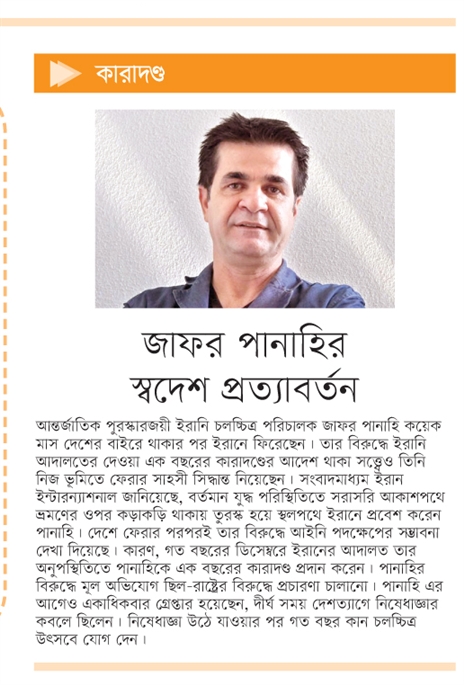 কারাদণ্ড

জাফর পানাহির স্বদেশ প্রত্যাবর্তন

আন্তর্জাতিক পুরস্কারজয়ী ইরানি চলচ্চিত্র পরিচালক জাফর পানাহি কয়েক মাস দেশের বাইরে থাকার পর ইরানে ফিরেছেন। তার বিরুদ্ধে ইরানি আদালতের দেওয়া এক বছরের কারাদণ্ডের আদেশ থাকা সত্ত্বেও তিনি নিজ ভূমিতে ফেরার সাহসী সিদ্ধান্ত নিয়েছেন। সংবাদমাধ্যম ইরান ইন্টারন্যাশনাল জানিয়েছে, বর্তমান যুদ্ধ পরিস্থিতিতে সরাসরি আকাশপথে ভ্রমণের ওপর কড়াকড়ি থাকায় তুরস্ক হয়ে স্থলপথে ইরানে প্রবেশ করেন পানাহি। দেশে ফেরার পরপরই তার বিরুদ্ধে আইনি পদক্ষেপের সম্ভাবনা দেখা দিয়েছে। কারণ, গত বছরের ডিসেম্বরে ইরানের আদালত তার অনুপস্থিতিতে পানাহিকে এক বছরের কারাদণ্ড প্রদান করেন। পানাহির বিরুদ্ধে মূল অভিযোগ ছিল-রাষ্ট্রের বিরুদ্ধে প্রচারণা চালানো। পানাহি এর আগেও একাধিকবার গ্রেপ্তার হয়েছেন, দীর্ঘ সময় দেশত্যাগে নিষেধাজ্ঞার কবলে ছিলেন। নিষেধাজ্ঞা উঠে যাওয়ার পর গত বছর কান চলচ্চিত্র উৎসবে যোগ দেন।